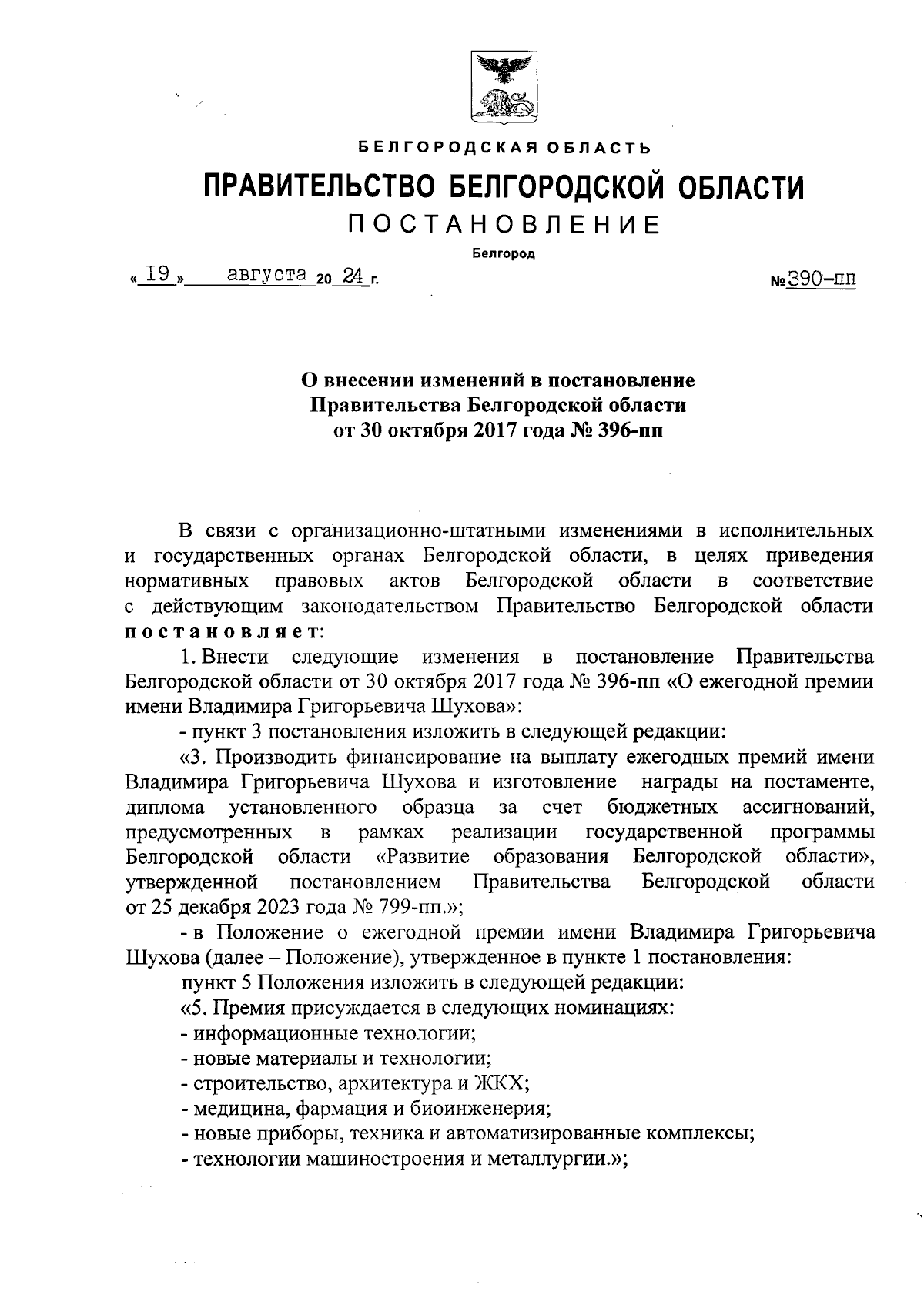 БЕЛГОРОДСКАЯ ОБЛАСТЬ

ПРАВИТЕЛЬСТВО БЕЛГОРОДСКОЙ ОБЛАСТИ

ПОСТАНОВЛЕНИЕ

Белгород

« 19 » августа 20 24 г. №390-пп

О внесении изменений в постановление Правительства Белгородской области от 30 октября 2017 года № 396-пп

В связи с организационно-штатными изменениями в исполнительных и государственных органах Белгородской области, в целях приведения нормативных правовых актов Белгородской области в соответствие с действующим законодательством Правительство Белгородской области постановляет:

1. Внести следующие изменения в постановление Правительства Белгородской области от 30 октября 2017 года № 396-пп «О ежегодной премии имени Владимира Григорьевича Шухова»:

- пункт 3 постановления изложить в следующей редакции:

«3. Производить финансирование на выплату ежегодных премий имени Владимира Григорьевича Шухова и изготовление награды на постаменте, диплома установленного образца за счет бюджетных ассигнований, предусмотренных в рамках реализации государственной программы Белгородской области «Развитие образования Белгородской области», утвержденной постановлением Правительства Белгородской области от 25 декабря 2023 года № 799-пп.»;

- в Положение о ежегодной премии имени Владимира Григорьевича Шухова (далее – Положение), утвержденное в пункте 1 постановления:

пункт 5 Положения изложить в следующей редакции:

«5. Премия присуждается в следующих номинациях:

- информационные технологии;

- новые материалы и технологии;

- строительство, архитектура и ЖКХ;

- медицина, фармация и биоинженерия;

- новые приборы, техника и автоматизированные комплексы;

- технологии машиностроения и металлургии.»;